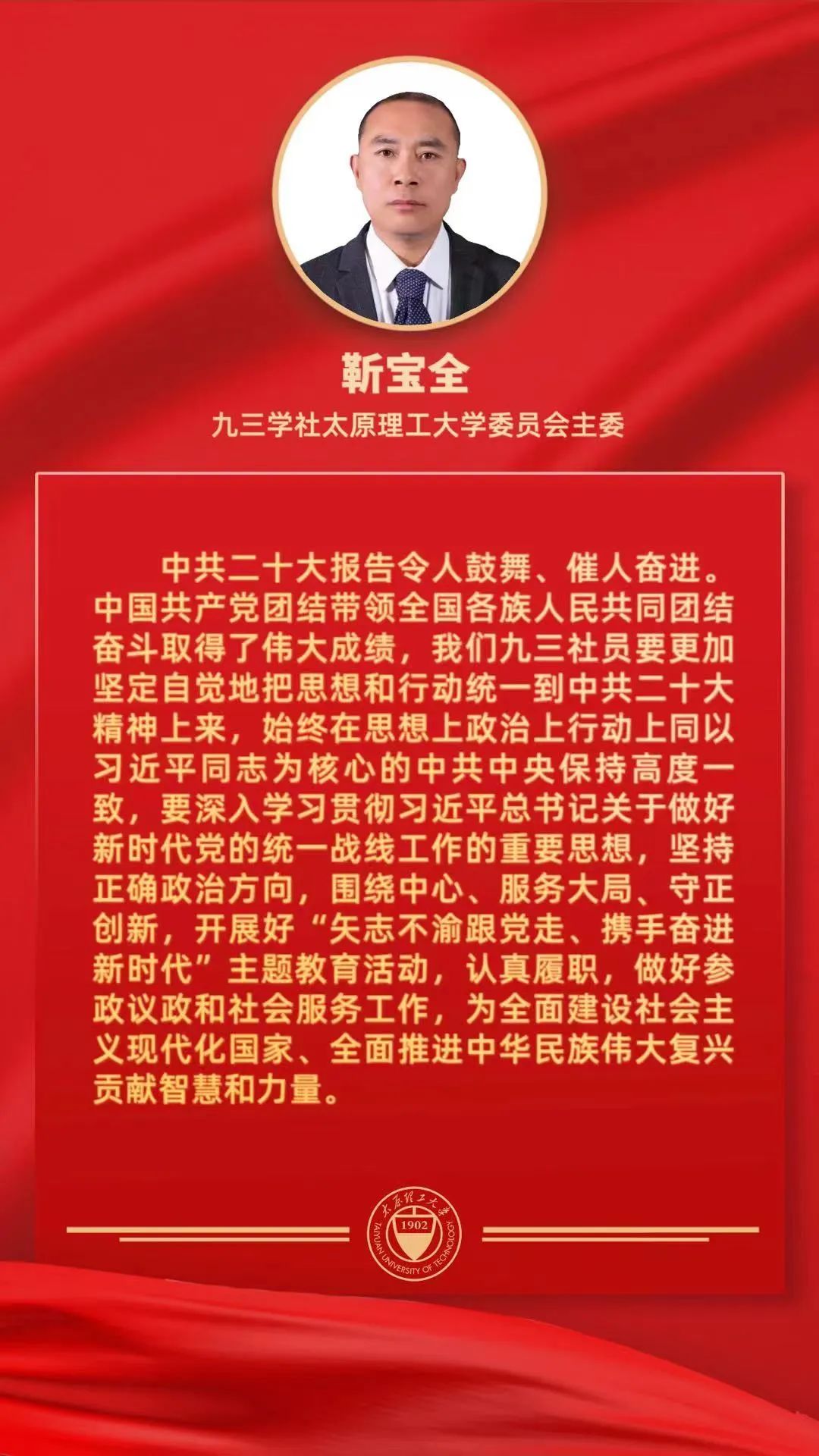 靳宝全

九三学社太原理工大学委员会主委

中共二十大报告令人鼓舞、催人奋进。中国共产党团结带领全国各族人民共同团结奋斗取得了伟大成绩，我们九三社员要更加坚定自觉地把思想和行动统一到中共二十大精神上来，始终在思想上政治上行动上同以习近平同志为核心的中共中央保持高度一致，要深入学习贯彻习近平总书记关于做好新时代党的统一战线工作的重要思想，坚持正确政治方向，围绕中心、服务大局、守正创新，开展好“矢志不渝跟党走、携手奋进新时代”主题教育活动，认真履职，做好参政议政和社会服务工作，为全面建设社会主义现代化国家、全面推进中华民族伟大复兴贡献智慧和力量。

太原理工大学
1902
TAIYUAN UNIVERSITY OF TECHNOLOGY